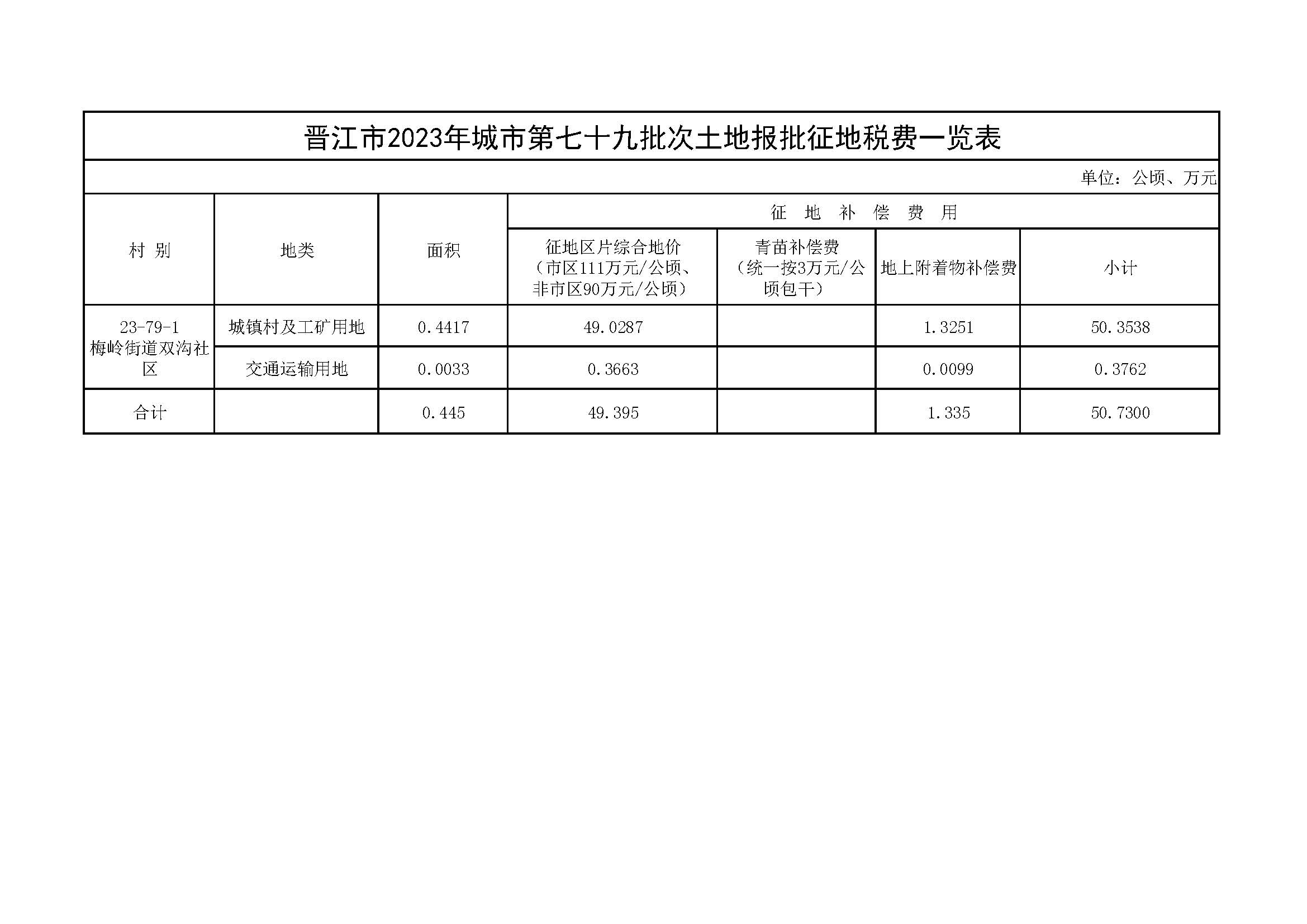 晋江市2023年城市第七十九批次土地报批征地税费一览表

单位：公顷、万元

| 村别 | 地类 | 面积 | 征地补偿费用 | | | |
|---|---|---|---|---|---|---|
| | | | 征地区片综合地价（市区111万元/公顷、非市区90万元/公顷） | 青苗补偿费（统一按3万元/公顷包干） | 地上附着物补偿费 | 小计 |
| 23-79-1梅岭街道双沟社区 | 城镇村及工矿用地 | 0.4417 | 49.0287 | | 1.3251 | 50.3538 |
| | 交通运输用地 | 0.0033 | 0.3663 | | 0.0099 | 0.3762 |
| 合计 | | 0.445 | 49.395 | | 1.335 | 50.7300 |